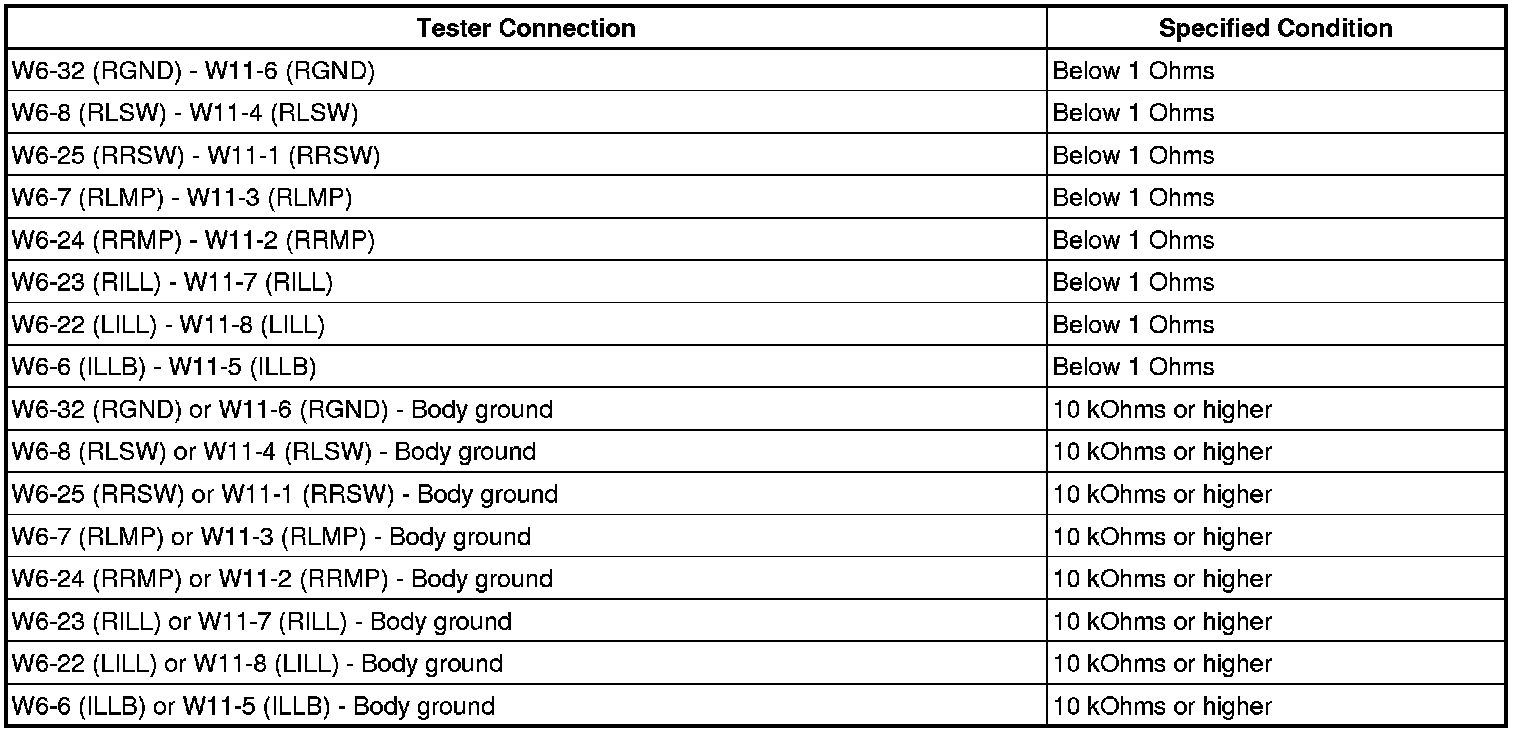 | Tester Connection | Specified Condition |
|---|---|
| W6-32 (RGND) - W11-6 (RGND) | Below 1 Ohms |
| W6-8 (RLSW) - W11-4 (RLSW) | Below 1 Ohms |
| W6-25 (RRSW) - W11-1 (RRSW) | Below 1 Ohms |
| W6-7 (RLMP) - W11-3 (RLMP) | Below 1 Ohms |
| W6-24 (RRMP) - W11-2 (RRMP) | Below 1 Ohms |
| W6-23 (RILL) - W11-7 (RILL) | Below 1 Ohms |
| W6-22 (LILL) - W11-8 (LILL) | Below 1 Ohms |
| W6-6 (ILLB) - W11-5 (ILLB) | Below 1 Ohms |
| W6-32 (RGND) or W11-6 (RGND) - Body ground | 10 kOhms or higher |
| W6-8 (RLSW) or W11-4 (RLSW) - Body ground | 10 kOhms or higher |
| W6-25 (RRSW) or W11-1 (RRSW) - Body ground | 10 kOhms or higher |
| W6-7 (RLMP) or W11-3 (RLMP) - Body ground | 10 kOhms or higher |
| W6-24 (RRMP) or W11-2 (RRMP) - Body ground | 10 kOhms or higher |
| W6-23 (RILL) or W11-7 (RILL) - Body ground | 10 kOhms or higher |
| W6-22 (LILL) or W11-8 (LILL) - Body ground | 10 kOhms or higher |
| W6-6 (ILLB) or W11-5 (ILLB) - Body ground | 10 kOhms or higher |